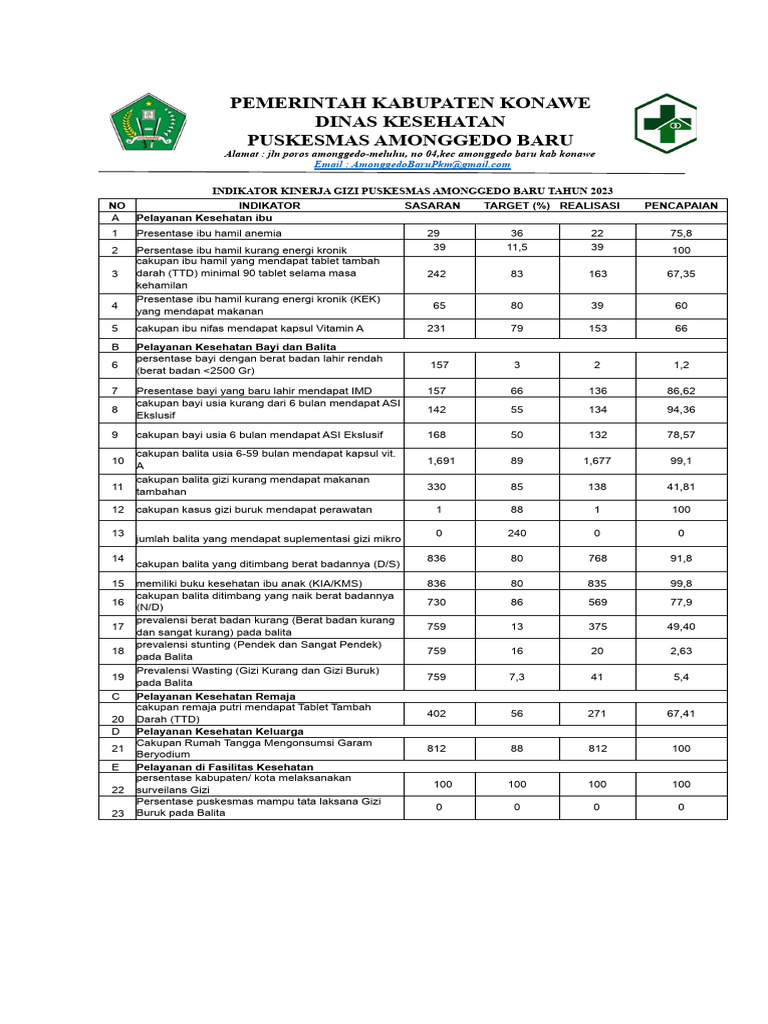 PEMERINTAH KABUPATEN KONAWE
DINAS KESEHATAN
PUSKESMAS AMONGGEDO BARU
Alamat : jln poros amonggedo-meluhu, no 04,kec amonggedo baru kab konawe
Email : AmonggedoBaruPkm@gmail.com

INDIKATOR KINERJA GIZI PUSKESMAS AMONGGEDO BARU TAHUN 2023

| NO | INDIKATOR | SASARAN | TARGET (%) | REALISASI | PENCAPAIAN |
|---|---|---|---|---|---|
| A | Pelayanan Kesehatan ibu | | | | |
| 1 | Presentase ibu hamil anemia | 29 | 36 | 22 | 75,8 |
| 2 | Persentase ibu hamil kurang energi kronik | 39 | 11,5 | 39 | 100 |
| 3 | cakupan ibu hamil yang mendapat tablet tambah darah (TTD) minimal 90 tablet selama masa kehamilan | 242 | 83 | 163 | 67,35 |
| 4 | Presentase ibu hamil kurang energi kronik (KEK) yang mendapat makanan | 65 | 80 | 39 | 60 |
| 5 | cakupan ibu nifas mendapat kapsul Vitamin A | 231 | 79 | 153 | 66 |
| B | Pelayanan Kesehatan Bayi dan Balita | | | | |
| 6 | persentase bayi dengan berat badan lahir rendah (berat badan <2500 Gr) | 157 | 3 | 2 | 1,2 |
| 7 | Presentase bayi yang baru lahir mendapat IMD | 157 | 66 | 136 | 86,62 |
| 8 | cakupan bayi usia kurang dari 6 bulan mendapat ASI Ekslusif | 142 | 55 | 134 | 94,36 |
| 9 | cakupan bayi usia 6 bulan mendapat ASI Ekslusif | 168 | 50 | 132 | 78,57 |
| 10 | cakupan balita usia 6-59 bulan mendapat kapsul vit. A | 1,691 | 89 | 1,677 | 99,1 |
| 11 | cakupan balita gizi kurang mendapat makanan tambahan | 330 | 85 | 138 | 41,81 |
| 12 | cakupan kasus gizi buruk mendapat perawatan | 1 | 88 | 1 | 100 |
| 13 | jumlah balita yang mendapat suplementasi gizi mikro | 0 | 240 | 0 | 0 |
| 14 | cakupan balita yang ditimbang berat badannya (D/S) | 836 | 80 | 768 | 91,8 |
| 15 | memiliki buku kesehatan ibu anak (KIA/KMS) | 836 | 80 | 835 | 99,8 |
| 16 | cakupan balita ditimbang yang naik berat badannya (N/D) | 730 | 86 | 569 | 77,9 |
| 17 | prevalensi berat badan kurang (Berat badan kurang dan sangat kurang) pada balita | 759 | 13 | 375 | 49,40 |
| 18 | prevalensi stunting (Pendek dan Sangat Pendek) pada Balita | 759 | 16 | 20 | 2,63 |
| 19 | Prevalensi Wasting (Gizi Kurang dan Gizi Buruk) pada Balita | 759 | 7,3 | 41 | 5,4 |
| C | Pelayanan Kesehatan Remaja | | | | |
| 20 | cakupan remaja putri mendapat Tablet Tambah Darah (TTD) | 402 | 56 | 271 | 67,41 |
| D | Pelayanan Kesehatan Keluarga | | | | |
| 21 | Cakupan Rumah Tangga Mengonsumsi Garam Beryodium | 812 | 88 | 812 | 100 |
| E | Pelayanan di Fasilitas Kesehatan | | | | |
| 22 | persentase kabupaten/ kota melaksanakan surveilans Gizi | 100 | 100 | 100 | 100 |
| 23 | Persentase puskesmas mampu tata laksana Gizi Buruk pada Balita | 0 | 0 | 0 | 0 |